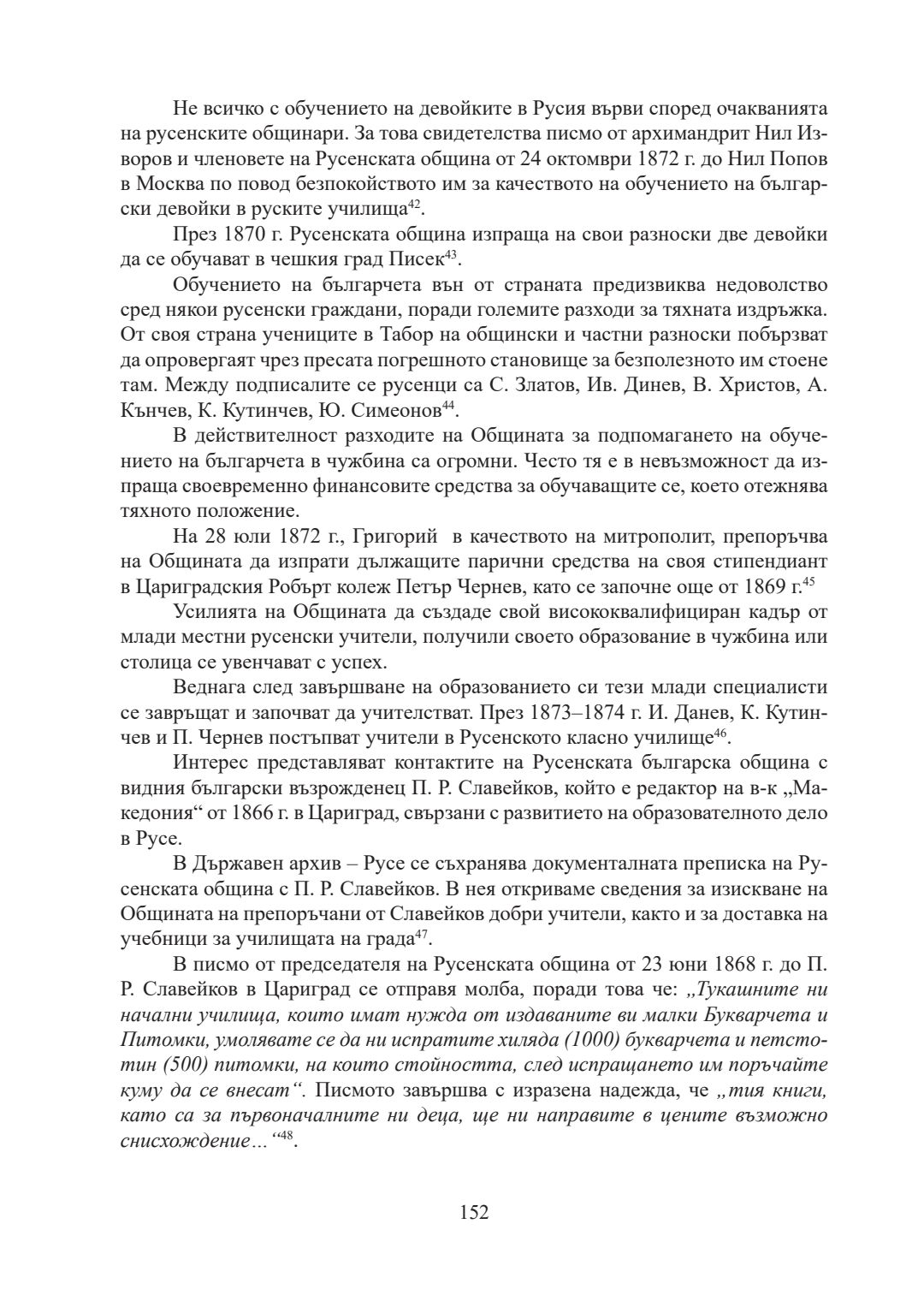 Не всичко с обучението на девойките в Русия върви според очакванията на русенските общинари. За това свидетелства писмо от архимандрит Нил Изворов и членовете на Русенската община от 24 октомври 1872 г. до Нил Попов в Москва по повод безпокойството им за качеството на обучението на български девойки в руските училища$^{42}$.

През 1870 г. Русенската община изпраща на свои разноски две девойки да се обучават в чешкия град Писек$^{43}$.

Обучението на българчета вън от страната предизвиква недоволство сред някои русенски граждани, поради големите разходи за тяхната издръжка. От своя страна учениците в Табор на общински и частни разноски побързват да опровергаят чрез пресата погрешното становище за безполезното им стоене там. Между подписалите се русенци са С. Златов, Ив. Динев, В. Христов, А. Кънчев, К. Кутинчев, Ю. Симеонов$^{44}$.

В действителност разходите на Общината за подпомагането на обучението на българчета в чужбина са огромни. Често тя е в невъзможност да изпраща своевременно финансовите средства за обучаващите се, което отежнява тяхното положение.

На 28 юли 1872 г., Григорий в качеството на митрополит, препоръчва на Общината да изпрати дължащите парични средства на своя стипендиант в Цариградския Робърт колеж Петър Чернев, като се започне още от 1869 г.$^{45}$

Усилията на Общината да създаде свой висококвалифициран кадър от млади местни русенски учители, получили своето образование в чужбина или столица се увенчават с успех.

Веднага след завършване на образованието си тези млади специалисти се завръщат и започват да учителстват. През 1873–1874 г. И. Данев, К. Кутинчев и П. Чернев постъпват учители в Русенското класно училище$^{46}$.

Интерес представляват контактите на Русенската българска община с видния български възрожденец П. Р. Славейков, който е редактор на в-к „Македония“ от 1866 г. в Цариград, свързани с развитието на образователното дело в Русе.

В Държавен архив – Русе се съхранява документалната преписка на Русенската община с П. Р. Славейков. В нея откриваме сведения за изискване на Общината на препоръчани от Славейков добри учители, както и за доставка на учебници за училищата на града$^{47}$.

В писмо от председателя на Русенската община от 23 юни 1868 г. до П. Р. Славейков в Цариград се отправя молба, поради това че: „Тукашните ни начални училища, които имат нужда от издаваните ви малки Букварчета и Питомки, умолявате се да ни испратите хиляда (1000) букварчета и петстотин (500) питомки, на които стойността, след испращането им поръчайте куму да се внесат“. Писмото завършва с изразена надежда, че „тия книги, като са за първоначалните ни деца, ще ни направите в цените възможно снисхождение…“$^{48}$.

152